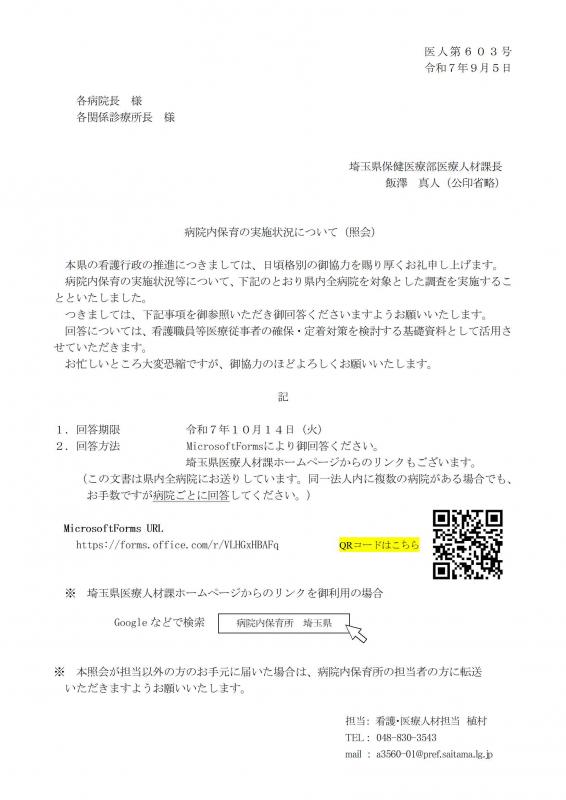 医人第６０３号
令和７年９月５日

各病院長　様
各関係診療所長　様

埼玉県保健医療部医療人材課長
飯澤　真人（公印省略）

病院内保育の実施状況について（照会）

本県の看護行政の推進につきましては、日頃格別の御協力を賜り厚くお礼申し上げます。

病院内保育の実施状況等について、下記のとおり県内全病院を対象とした調査を実施することといたしました。

つきましては、下記事項を御参照いただき御回答くださいますようお願いいたします。

回答については、看護職員等医療従事者の確保・定着対策を検討する基礎資料として活用させていただきます。

お忙しいところ大変恐縮ですが、御協力のほどよろしくお願いいたします。

記

１．回答期限　令和７年１０月１４日（火）
２．回答方法　MicrosoftFormsにより御回答ください。
埼玉県医療人材課ホームページからのリンクもございます。
（この文書は県内全病院にお送りしています。同一法人内に複数の病院がある場合でも、お手数ですが病院ごとに回答してください。）

MicrosoftForms URL
https://forms.office.com/r/VLHGxHBAFq

QRコードはこちら

※　埼玉県医療人材課ホームページからのリンクを御利用の場合

Googleなどで検索　病院内保育所　埼玉県

※　本照会が担当以外の方のお手元に届いた場合は、病院内保育所の担当者の方に転送いただきますようお願いいたします。

担当：看護･医療人材担当　植村
TEL：048-830-3543
mail：a3560-01@pref.saitama.lg.jp